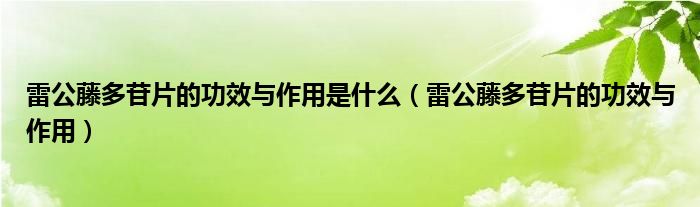 雷公藤多苷片的功效与作用是什么（雷公藤多苷片的功效与作用）